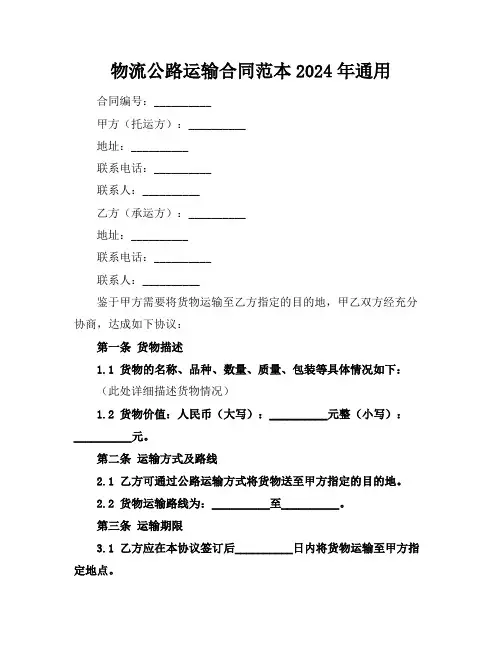 物流公路运输合同范本 2024 年通用

合同编号：__________

甲方（托运方）：__________

地址：__________

联系电话：__________

联系人：__________

乙方（承运方）：__________

地址：__________

联系电话：__________

联系人：__________

鉴于甲方需要将货物运输至乙方指定的目的地，甲乙双方经充分协商，达成如下协议：

第一条 货物描述

1.1 货物的名称、品种、数量、质量、包装等具体情况如下：

（此处详细描述货物情况）

1.2 货物价值：人民币（大写）：__________元整（小写）：__________元。

第二条 运输方式及路线

2.1 乙方可通过公路运输方式将货物送至甲方指定的目的地。

2.2 货物运输路线为：__________至__________。

第三条 运输期限

3.1 乙方应在本协议签订后__________日内将货物运输至甲方指定地点。